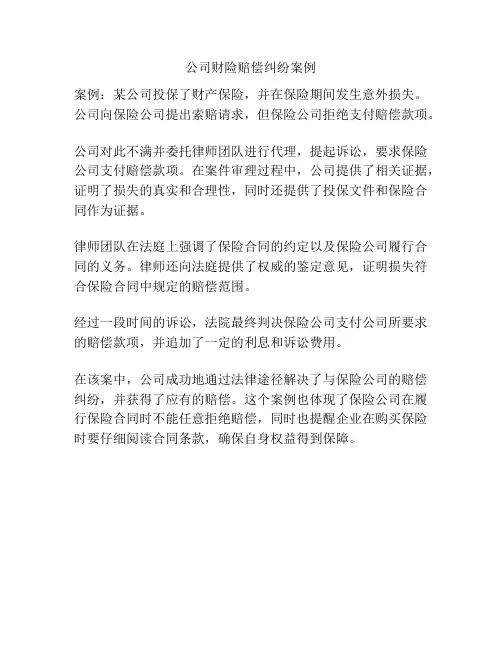 公司财险赔偿纠纷案例

案例：某公司投保了财产保险，并在保险期间发生意外损失。公司向保险公司提出索赔请求，但保险公司拒绝支付赔偿款项。

公司对此不满并委托律师团队进行代理，提起诉讼，要求保险公司支付赔偿款项。在案件审理过程中，公司提供了相关证据，证明了损失的真实和合理性，同时还提供了投保文件和保险合同作为证据。

律师团队在法庭上强调了保险合同的约定以及保险公司履行合同的义务。律师还向法庭提供了权威的鉴定意见，证明损失符合保险合同中规定的赔偿范围。

经过一段时间的诉讼，法院最终判决保险公司支付公司所要求的赔偿款项，并追加了一定的利息和诉讼费用。

在该案中，公司成功地通过法律途径解决了与保险公司的赔偿纠纷，并获得了应有的赔偿。这个案例也体现了保险公司在履行保险合同时不能任意拒绝赔偿，同时也提醒企业在购买保险时要仔细阅读合同条款，确保自身权益得到保障。